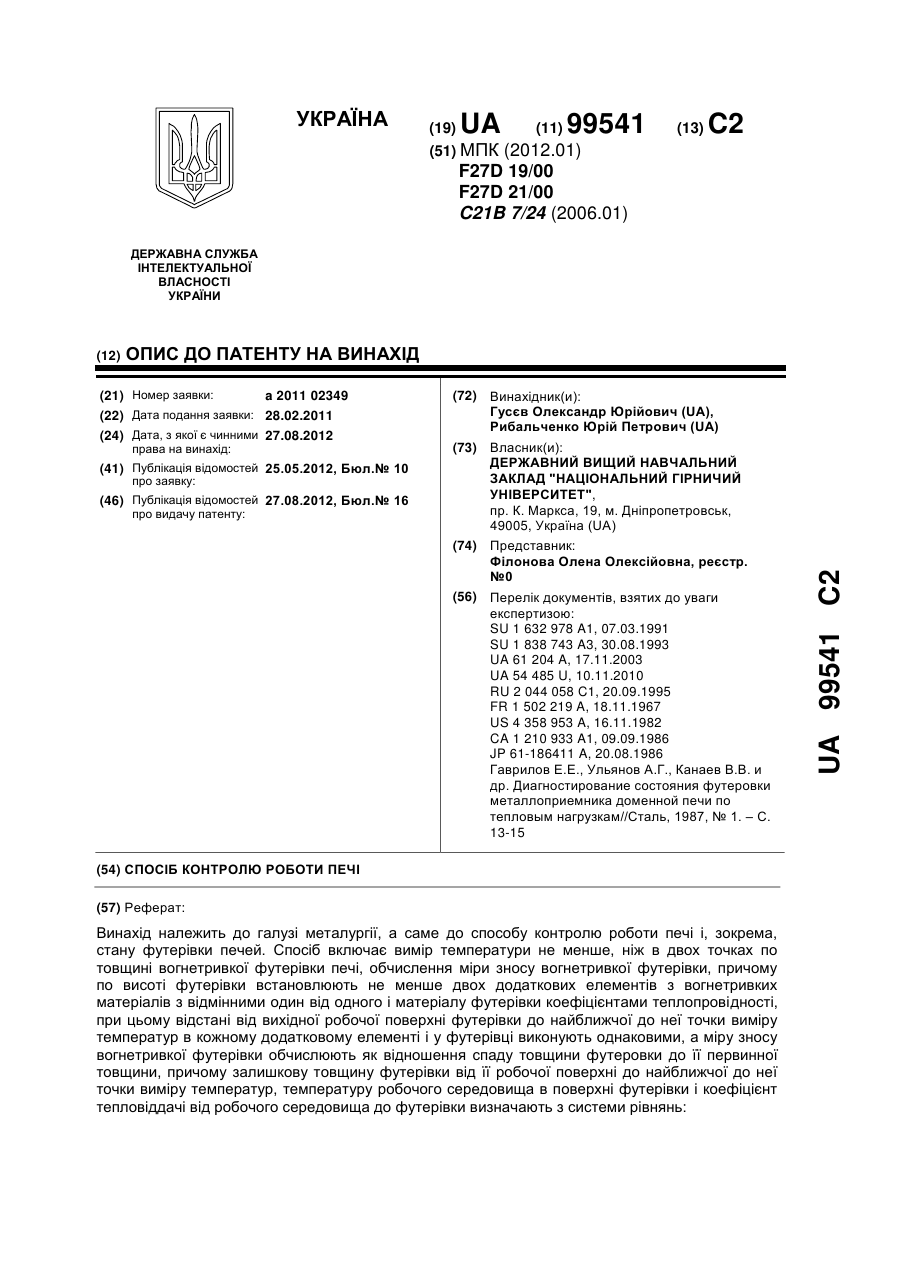 УКРАЇНА

(19) UA (11) 99541 (13) C2

(51) МПК (2012.01)
F27D 19/00
F27D 21/00
C21B 7/24 (2006.01)

ДЕРЖАВНА СЛУЖБА ІНТЕЛЕКТУАЛЬНОЇ ВЛАСНОСТІ УКРАЇНИ

(12) ОПИС ДО ПАТЕНТУ НА ВИНАХІД

(21) Номер заявки: a 2011 02349
(22) Дата подання заявки: 28.02.2011
(24) Дата, з якої є чинними права на винахід: 27.08.2012
(41) Публікація відомостей про заявку: 25.05.2012, Бюл.№ 10
(46) Публікація відомостей про видачу патенту: 27.08.2012, Бюл.№ 16

(72) Винахідник(и):
Гусєв Олександр Юрійович (UA),
Рибальченко Юрій Петрович (UA)

(73) Власник(и):
ДЕРЖАВНИЙ ВИЩИЙ НАВЧАЛЬНИЙ ЗАКЛАД "НАЦІОНАЛЬНИЙ ГІРНИЧИЙ УНІВЕРСИТЕТ",
пр. К. Маркса, 19, м. Дніпропетровськ, 49005, Україна (UA)

(74) Представник:
Філонова Олена Олексійовна, реєстр. №0

(56) Перелік документів, взятих до уваги експертизою:
SU 1 632 978 A1, 07.03.1991
SU 1 838 743 A3, 30.08.1993
UA 61 204 A, 17.11.2003
UA 54 485 U, 10.11.2010
RU 2 044 058 C1, 20.09.1995
FR 1 502 219 A, 18.11.1967
US 4 358 953 A, 16.11.1982
CA 1 210 933 A1, 09.09.1986
JP 61-186411 A, 20.08.1986
Гаврилов Е.Е., Ульянов А.Г., Канаев В.В. и др. Диагностирование состояния футеровки металлоприемника доменной печи по тепловым нагрузкам//Сталь, 1987, № 1. – С. 13-15

UA 99541 C2

(54) СПОСІБ КОНТРОЛЮ РОБОТИ ПЕЧІ

(57) Реферат:

Винахід належить до галузі металургії, а саме до способу контролю роботи печі і, зокрема, стану футерівки печей. Спосіб включає вимір температури не менше, ніж в двох точках по товщині вогнетривкої футерівки печі, обчислення міри зносу вогнетривкої футерівки, причому по висоті футерівки встановлюють не менше двох додаткових елементів з вогнетривких матеріалів з відмінними один від одного і матеріалу футерівки коефіцієнтами теплопровідності, при цьому відстані від вихідної робочої поверхні футерівки до найближчої до неї точки виміру температур в кожному додатковому елементі і у футерівці виконують однаковими, а міру зносу вогнетривкої футерівки обчислюють як відношення спаду товщини футеровки до її первинної товщини, причому залишкову товщину футерівки від її робочої поверхні до найближчої до неї точки виміру температур, температуру робочого середовища в поверхні футерівки і коефіцієнт тепловіддачі від робочого середовища до футерівки визначають з системи рівнянь: